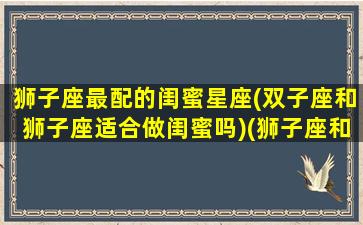 狮子座最配的闺蜜星座(双子座和狮子座适合做闺蜜吗)(狮子座和